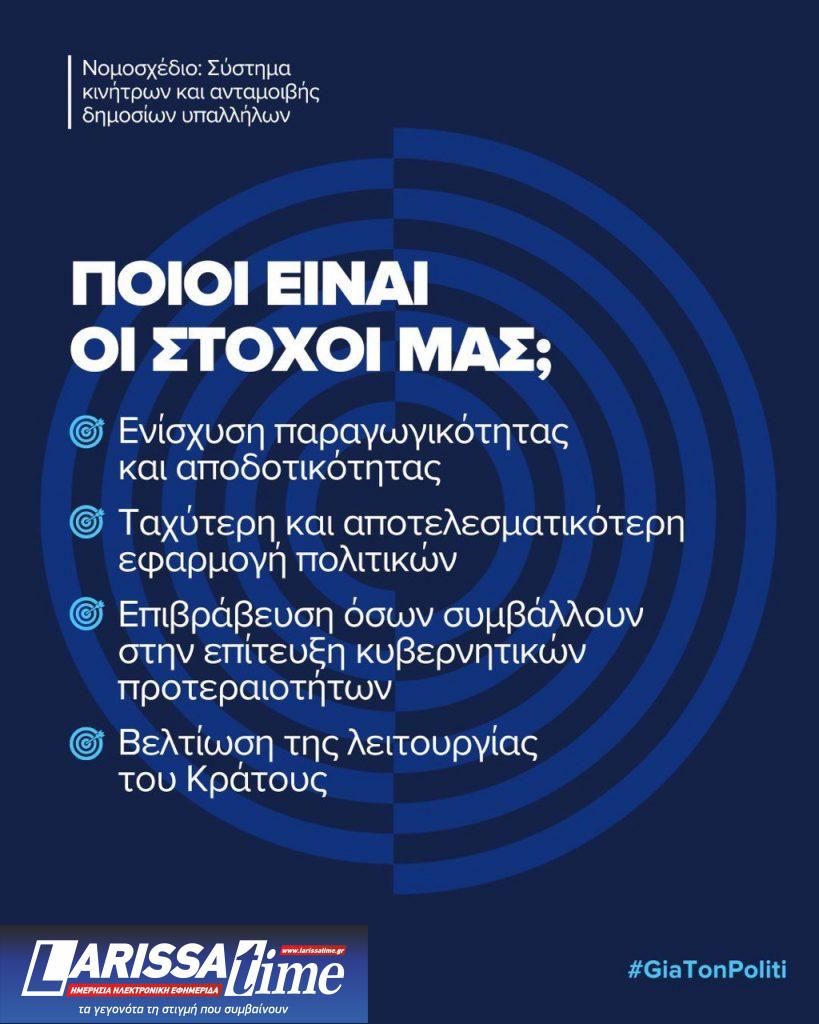 Νομοσχέδιο: Σύστημα κινήτρων και ανταμοιβής δημοσίων υπαλλήλων

ΠΟΙΟΙ ΕΙΝΑΙ ΟΙ ΣΤΟΧΟΙ ΜΑΣ;

Ενίσχυση παραγωγικότητας και αποδοτικότητας

Ταχύτερη και αποτελεσματικότερη εφαρμογή πολιτικών

Επιβράβευση όσων συμβάλλουν στην επίτευξη κυβερνητικών προτεραιοτήτων

Βελτίωση της λειτουργίας του Κράτους

LARISSA time
www.larissatime.gr
ΗΜΕΡΗΣΙΑ ΗΛΕΚΤΡΟΝΙΚΗ ΕΦΗΜΕΡΙΔΑ
τα γεγονότα τη στιγμή που συμβαίνουν

#GiaTonPoliti